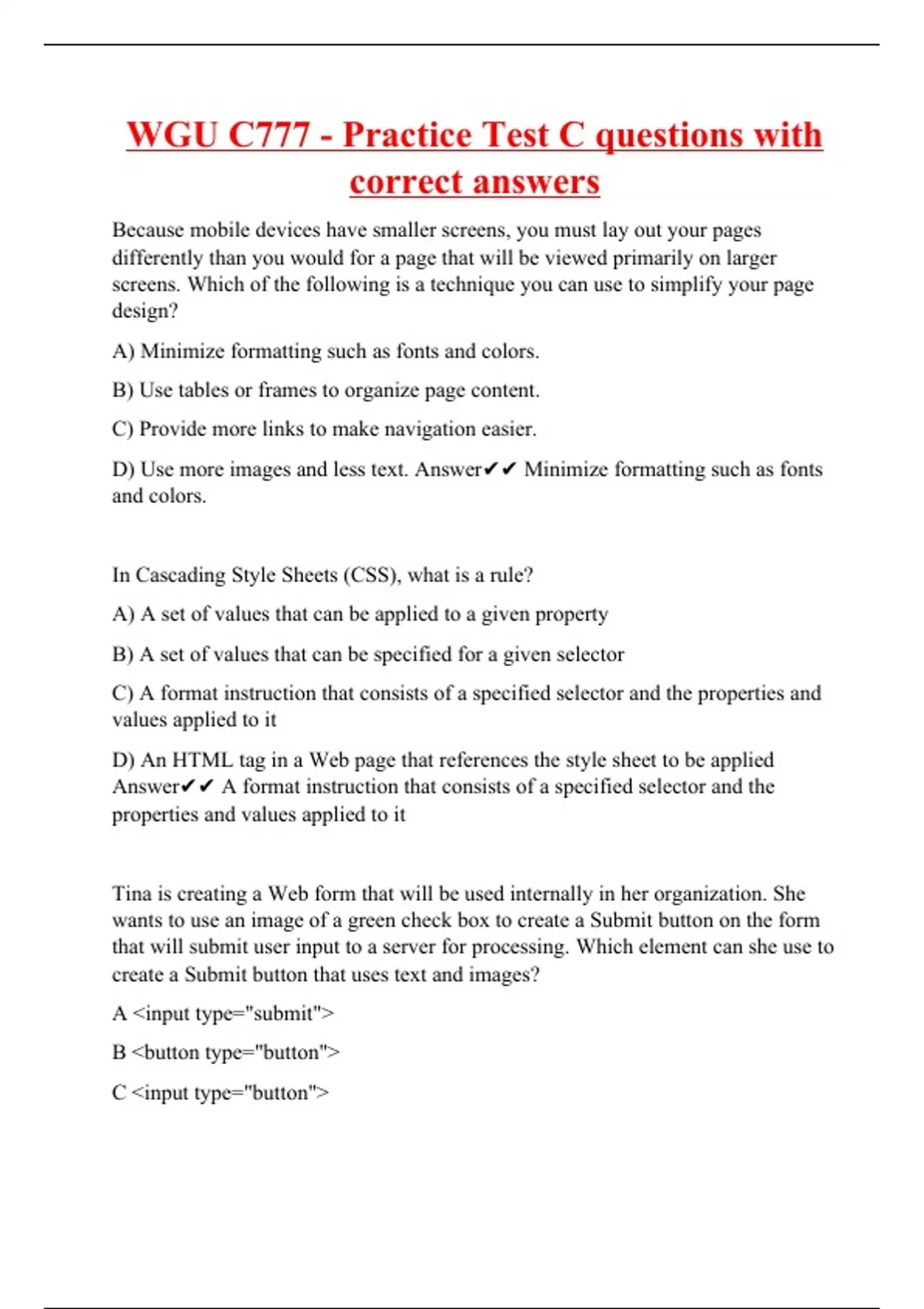 WGU C777 - Practice Test C questions with correct answers

Because mobile devices have smaller screens, you must lay out your pages differently than you would for a page that will be viewed primarily on larger screens. Which of the following is a technique you can use to simplify your page design?

A) Minimize formatting such as fonts and colors.

B) Use tables or frames to organize page content.

C) Provide more links to make navigation easier.

D) Use more images and less text. Answer✔✔ Minimize formatting such as fonts and colors.

In Cascading Style Sheets (CSS), what is a rule?

A) A set of values that can be applied to a given property

B) A set of values that can be specified for a given selector

C) A format instruction that consists of a specified selector and the properties and values applied to it

D) An HTML tag in a Web page that references the style sheet to be applied Answer✔✔ A format instruction that consists of a specified selector and the properties and values applied to it

Tina is creating a Web form that will be used internally in her organization. She wants to use an image of a green check box to create a Submit button on the form that will submit user input to a server for processing. Which element can she use to create a Submit button that uses text and images?

A <input type="submit">

B <button type="button">

C <input type="button">